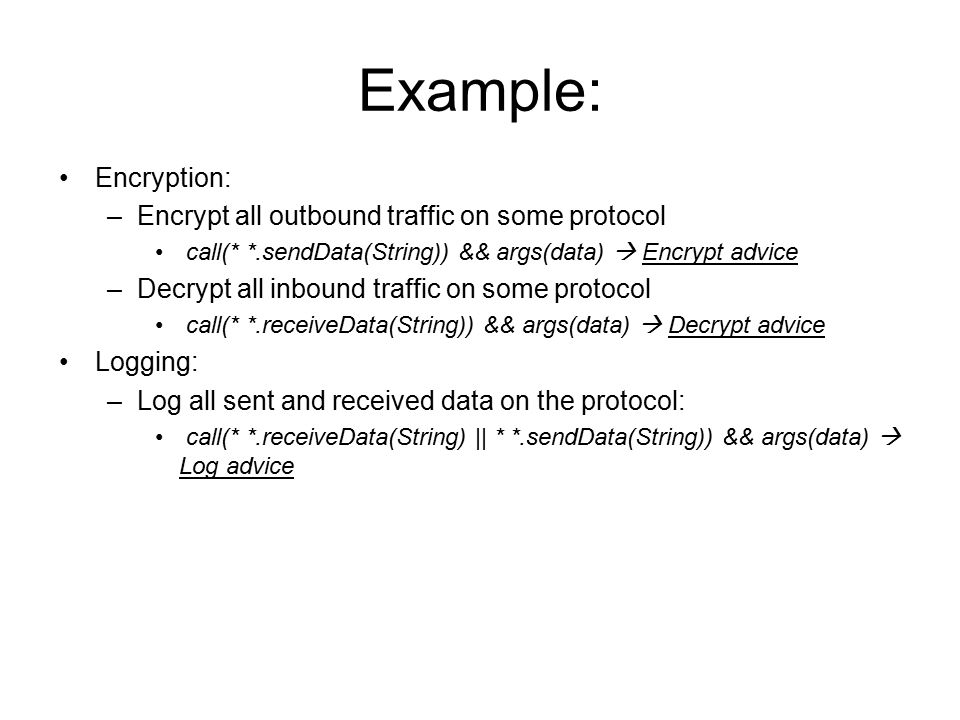 Example:

• Encryption:

– Encrypt all outbound traffic on some protocol

• call(* *.sendData(String)) && args(data) → Encrypt advice

– Decrypt all inbound traffic on some protocol

• call(* *.receiveData(String)) && args(data) → Decrypt advice

• Logging:

– Log all sent and received data on the protocol:

• call(* *.receiveData(String) || * *.sendData(String)) && args(data) → Log advice